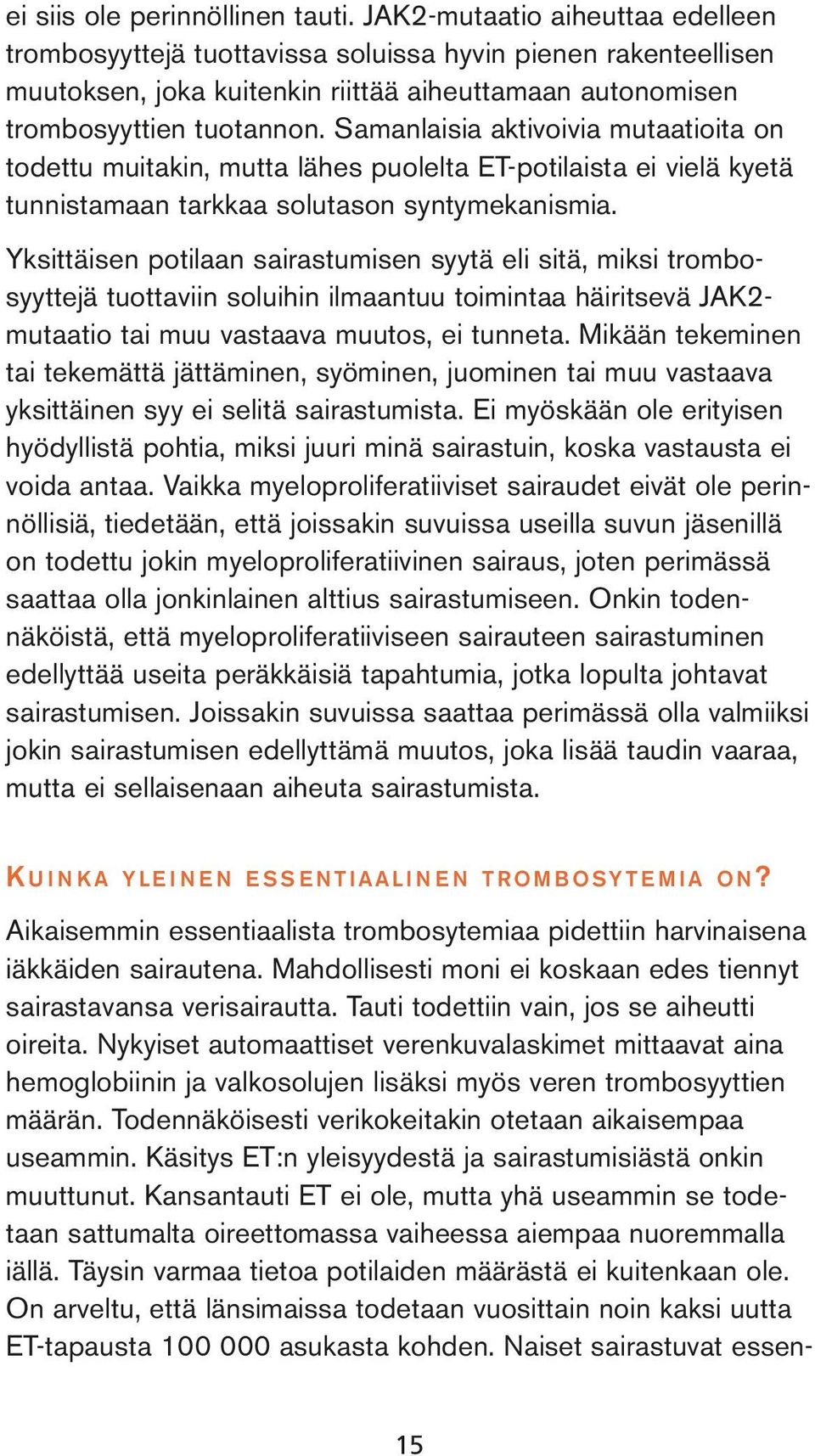 ei siis ole perinnöllinen tauti. JAK2-mutaatio aiheuttaa edelleen trombosyyttejä tuottavissa soluissa hyvin pienen rakenteellisen muutoksen, joka kuitenkin riittää aiheuttamaan autonomisen trombosyyttien tuotannon. Samanlaisia aktivoivia mutaatioita on todettu muitakin, mutta lähes puolelta ET-potilaista ei vielä kyetä tunnistamaan tarkkaa solutason syntymekanismia.

Yksittäisen potilaan sairastumisen syytä eli sitä, miksi trombosyyttejä tuottaviin soluihin ilmaantuu toimintaa häiritsevä JAK2-mutaatio tai muu vastaava muutos, ei tunneta. Mikään tekeminen tai tekemättä jättäminen, syöminen, juominen tai muu vastaava yksittäinen syy ei selitä sairastumista. Ei myöskään ole erityisen hyödyllistä pohtia, miksi juuri minä sairastuin, koska vastausta ei voida antaa. Vaikka myeloproliferatiiviset sairaudet eivät ole perinnöllisiä, tiedetään, että joissakin suvuissa useilla suvun jäsenillä on todettu jokin myeloproliferatiivinen sairaus, joten perimässä saattaa olla jonkinlainen alttius sairastumiseen. Onkin todennäköistä, että myeloproliferatiiviseen sairauteen sairastuminen edellyttää useita peräkkäisiä tapahtumia, jotka lopulta johtavat sairastumisen. Joissakin suvuissa saattaa perimässä olla valmiiksi jokin sairastumisen edellyttämä muutos, joka lisää taudin vaaraa, mutta ei sellaisenaan aiheuta sairastumista.

KUINKA YLEINEN ESSENTIAALINEN TROMBOSYTEMIA ON?

Aikaisemmin essentiaalista trombosytemiaa pidettiin harvinaisena iäkkäiden sairautena. Mahdollisesti moni ei koskaan edes tiennyt sairastavansa verisairautta. Tauti todettiin vain, jos se aiheutti oireita. Nykyiset automaattiset verenkuvalaskimet mittaavat aina hemoglobiinin ja valkosolujen lisäksi myös veren trombosyyttien määrän. Todennäköisesti verikokeitakin otetaan aikaisempaa useammin. Käsitys ET:n yleisyydestä ja sairastumisiästä onkin muuttunut. Kansantauti ET ei ole, mutta yhä useammin se todetaan sattumalta oireettomassa vaiheessa aiempaa nuoremmalla iällä. Täysin varmaa tietoa potilaiden määrästä ei kuitenkaan ole. On arveltu, että länsimaissa todetaan vuosittain noin kaksi uutta ET-tapausta 100 000 asukasta kohden. Naiset sairastuvat essen-

15